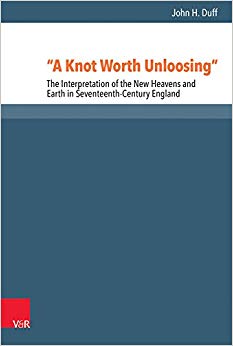 John H. Duff

"A Knot Worth Unloosing"

The Interpretation of the New Heavens and Earth in Seventeenth-Century England

V&R